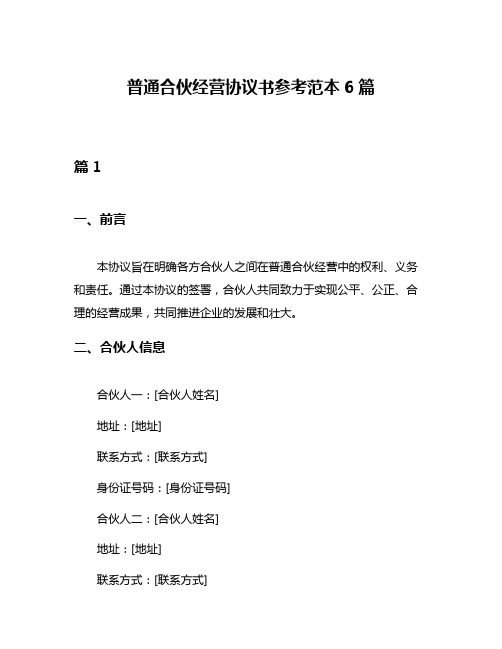 普通合伙经营协议书参考范本 6 篇

篇 1

一、前言

本协议旨在明确各方合伙人之间在普通合伙经营中的权利、义务和责任。通过本协议的签署，合伙人共同致力于实现公平、公正、合理的经营成果，共同推进企业的发展和壮大。

二、合伙人信息

合伙人一：[合伙人姓名]

地址：[地址]

联系方式：[联系方式]

身份证号码：[身份证号码]

合伙人二：[合伙人姓名]

地址：[地址]

联系方式：[联系方式]